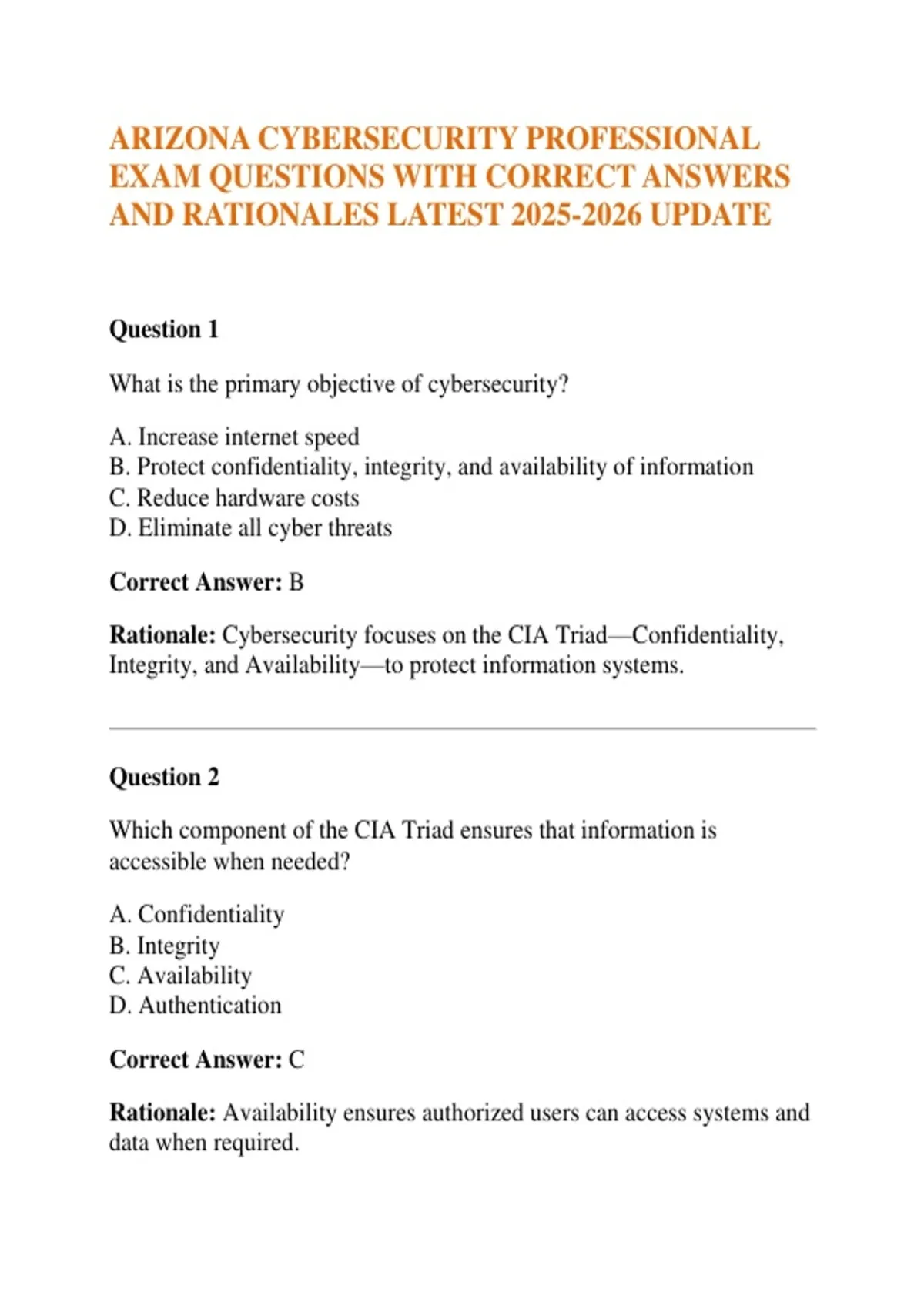 ARIZONA CYBERSECURITY PROFESSIONAL EXAM QUESTIONS WITH CORRECT ANSWERS AND RATIONALES LATEST 2025-2026 UPDATE

Question 1

What is the primary objective of cybersecurity?

A. Increase internet speed
B. Protect confidentiality, integrity, and availability of information
C. Reduce hardware costs
D. Eliminate all cyber threats

Correct Answer: B

Rationale: Cybersecurity focuses on the CIA Triad—Confidentiality, Integrity, and Availability—to protect information systems.

Question 2

Which component of the CIA Triad ensures that information is accessible when needed?

A. Confidentiality
B. Integrity
C. Availability
D. Authentication

Correct Answer: C

Rationale: Availability ensures authorized users can access systems and data when required.